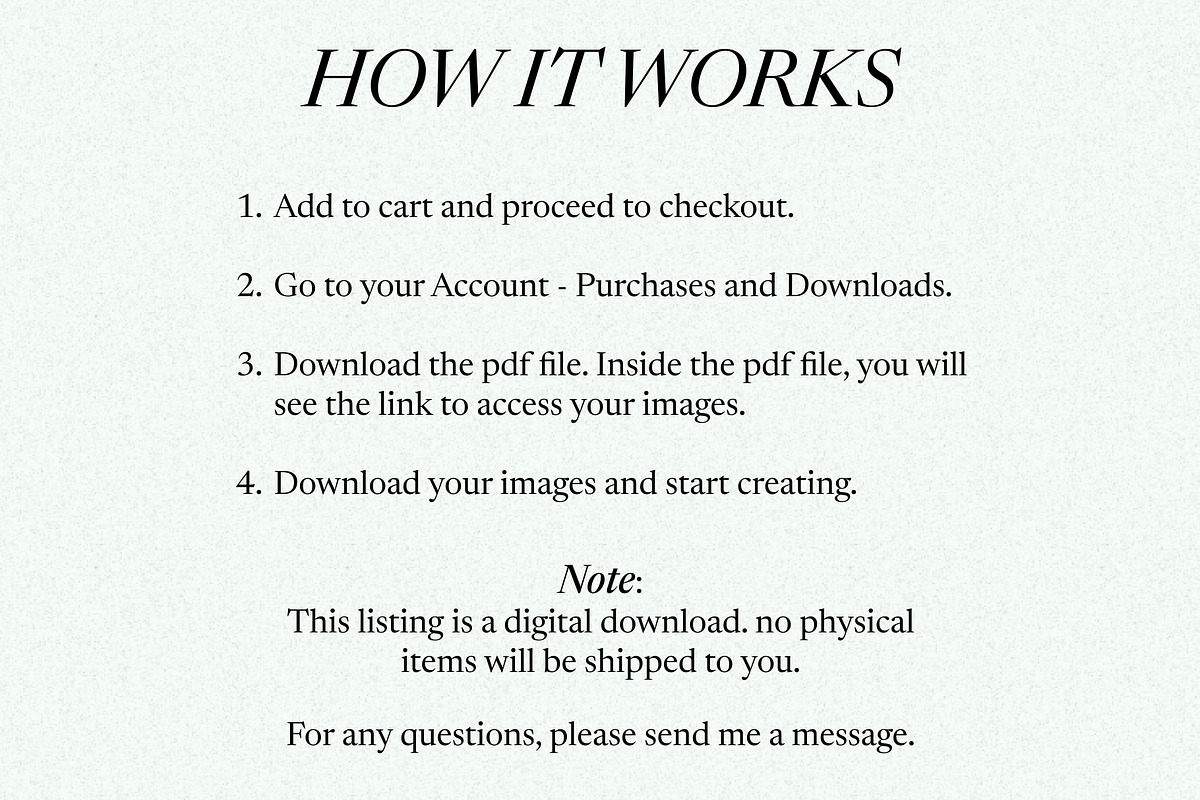 HOW IT WORKS

1. Add to cart and proceed to checkout.

2. Go to your Account - Purchases and Downloads.

3. Download the pdf file. Inside the pdf file, you will see the link to access your images.

4. Download your images and start creating.

Note:
This listing is a digital download. no physical items will be shipped to you.

For any questions, please send me a message.